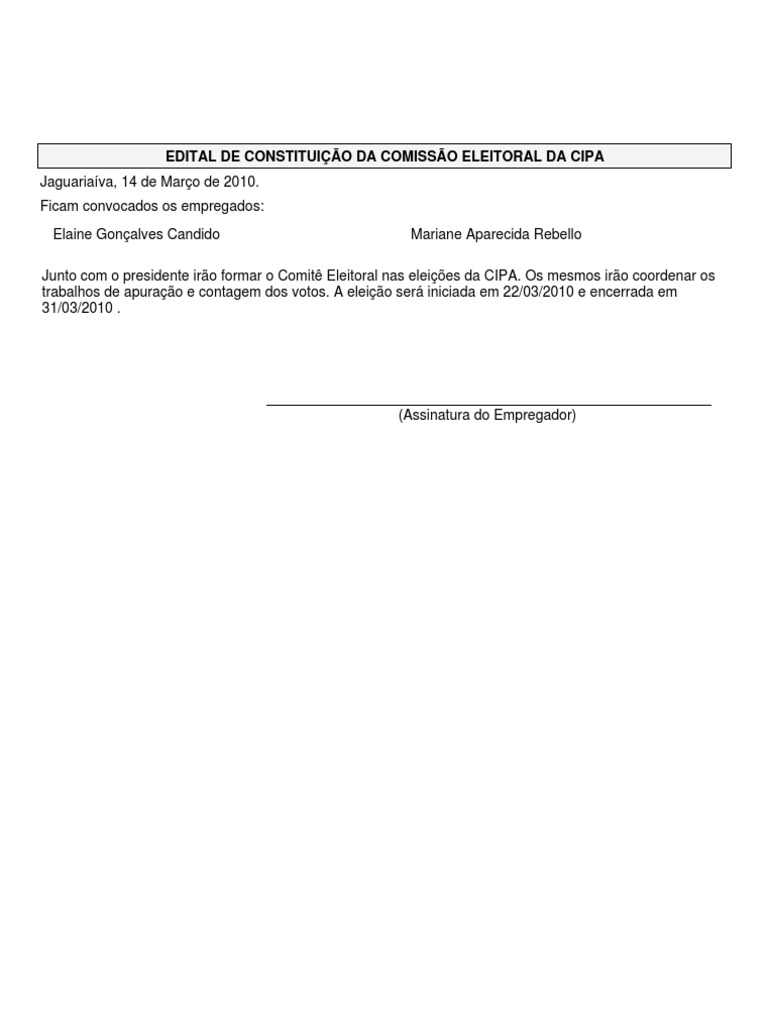 EDITAL DE CONSTITUIÇÃO DA COMISSÃO ELEITORAL DA CIPA

Jaguariaíva, 14 de Março de 2010.

Ficam convocados os empregados:

Elaine Gonçalves Candido

Mariane Aparecida Rebello

Junto com o presidente irão formar o Comitê Eleitoral nas eleições da CIPA. Os mesmos irão coordenar os trabalhos de apuração e contagem dos votos. A eleição será iniciada em 22/03/2010 e encerrada em 31/03/2010 .

(Assinatura do Empregador)